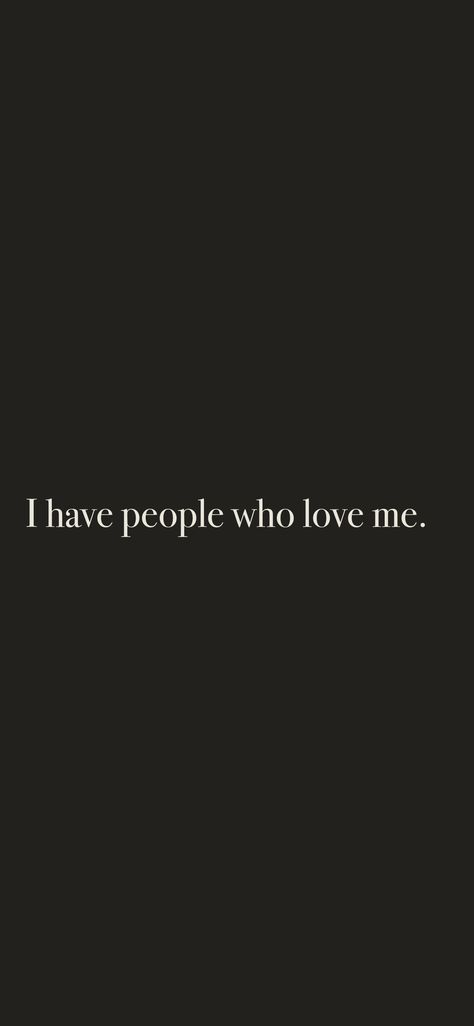 I have people who love me.